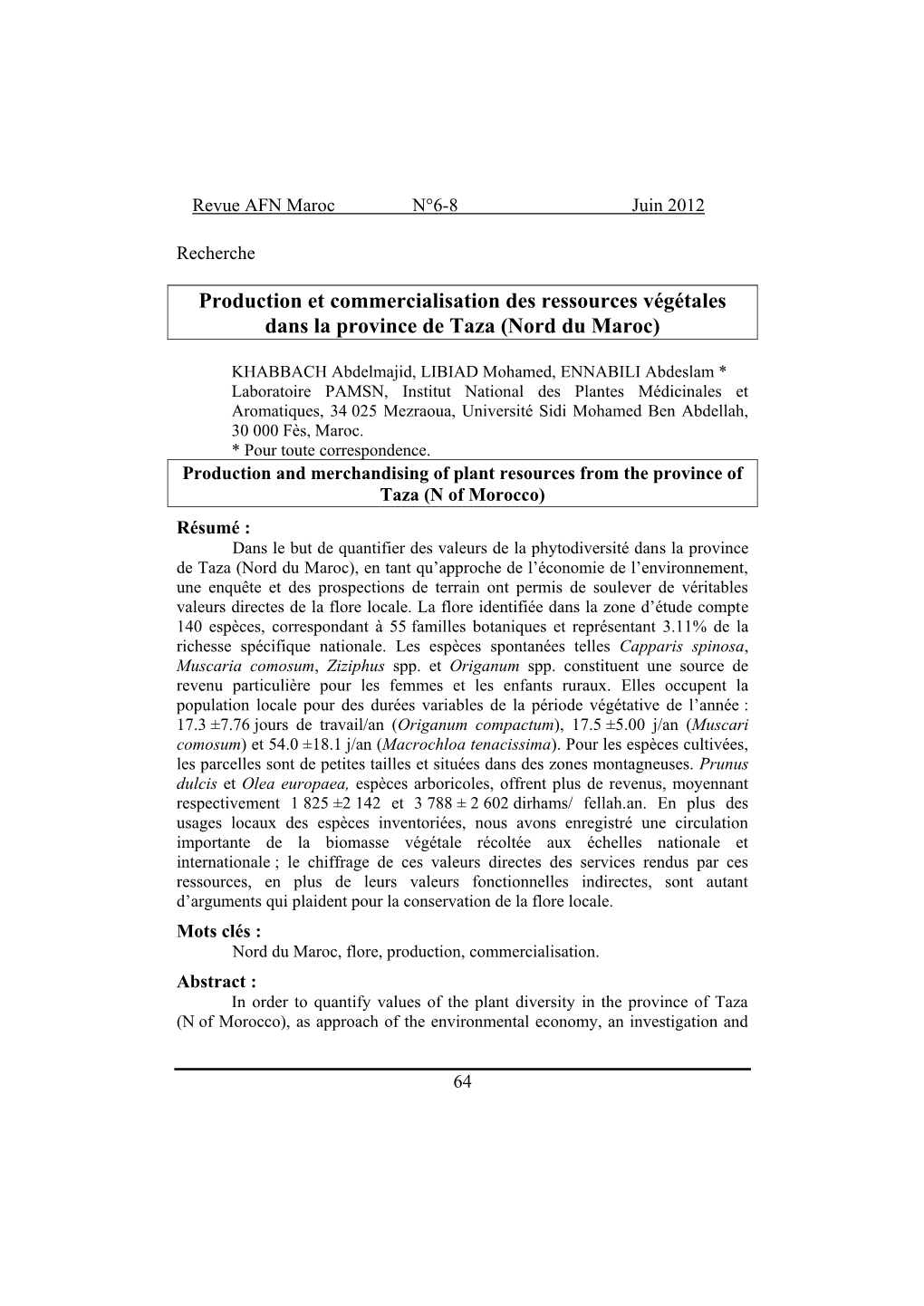 Revue AFN Maroc N°6-8 Juin 2012

Recherche

Production et commercialisation des ressources végétales dans la province de Taza (Nord du Maroc)

KHABBACH Abdelmajid, LIBIAD Mohamed, ENNABILI Abdeslam *
Laboratoire PAMSN, Institut National des Plantes Médicinales et Aromatiques, 34 025 Mezraoua, Université Sidi Mohamed Ben Abdellah, 30 000 Fès, Maroc.
* Pour toute correspondence.

Production and merchandising of plant resources from the province of Taza (N of Morocco)

Résumé :
Dans le but de quantifier des valeurs de la phytodiversité dans la province de Taza (Nord du Maroc), en tant qu'approche de l'économie de l'environnement, une enquête et des prospections de terrain ont permis de soulever de véritables valeurs directes de la flore locale. La flore identifiée dans la zone d'étude compte 140 espèces, correspondant à 55 familles botaniques et représentant 3.11% de la richesse spécifique nationale. Les espèces spontanées telles Capparis spinosa, Muscaria comosum, Ziziphus spp. et Origanum spp. constituent une source de revenu particulière pour les femmes et les enfants ruraux. Elles occupent la population locale pour des durées variables de la période végétative de l'année : 17.3 ±7.76 jours de travail/an (Origanum compactum), 17.5 ±5.00 j/an (Muscari comosum) et 54.0 ±18.1 j/an (Macrochloa tenacissima). Pour les espèces cultivées, les parcelles sont de petites tailles et situées dans des zones montagneuses. Prunus dulcis et Olea europaea, espèces arboricoles, offrent plus de revenus, moyennant respectivement 1 825 ±2 142 et 3 788 ± 2 602 dirhams/ fellah.an. En plus des usages locaux des espèces inventoriées, nous avons enregistré une circulation importante de la biomasse végétale récoltée aux échelles nationale et internationale ; le chiffrage de ces valeurs directes des services rendus par ces ressources, en plus de leurs valeurs fonctionnelles indirectes, sont autant d'arguments qui plaident pour la conservation de la flore locale.

Mots clés :
Nord du Maroc, flore, production, commercialisation.

Abstract :
In order to quantify values of the plant diversity in the province of Taza (N of Morocco), as approach of the environmental economy, an investigation and

64